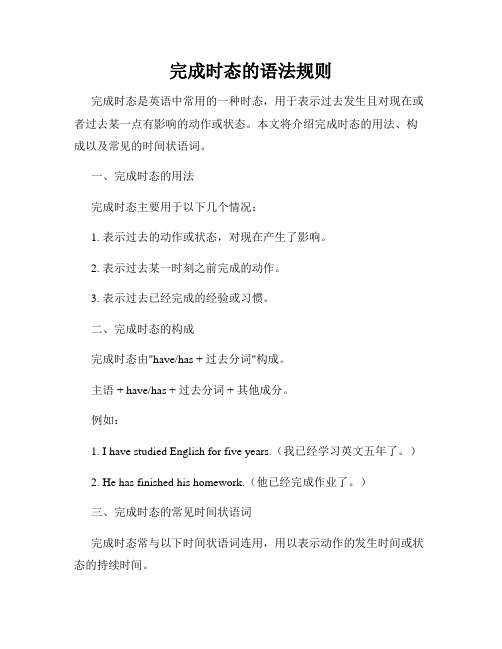 完成时态的语法规则

完成时态是英语中常用的一种时态，用于表示过去发生且对现在或者过去某一点有影响的动作或状态。本文将介绍完成时态的用法、构成以及常见的时间状语词。

一、完成时态的用法

完成时态主要用于以下几个情况：

1. 表示过去的动作或状态，对现在产生了影响。

2. 表示过去某一时刻之前完成的动作。

3. 表示过去已经完成的经验或习惯。

二、完成时态的构成

完成时态由"have/has + 过去分词"构成。

主语 + have/has + 过去分词 + 其他成分。

例如：

1. I have studied English for five years.（我已经学习英文五年了。）

2. He has finished his homework.（他已经完成作业了。）

三、完成时态的常见时间状语词

完成时态常与以下时间状语词连用，用以表示动作的发生时间或状态的持续时间。